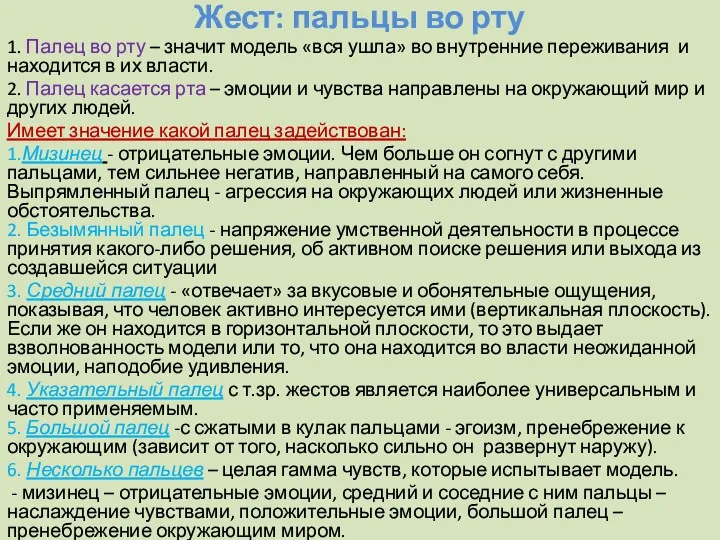 Жест: пальцы во рту

1. Палец во рту – значит модель «вся ушла» во внутренние переживания и находится в их власти.

2. Палец касается рта – эмоции и чувства направлены на окружающий мир и других людей.

Имеет значение какой палец задействован:

1.Мизинец - отрицательные эмоции. Чем больше он согнут с другими пальцами, тем сильнее негатив, направленный на самого себя. Выпрямленный палец - агрессия на окружающих людей или жизненные обстоятельства.

2. Безымянный палец - напряжение умственной деятельности в процессе принятия какого-либо решения, об активном поиске решения или выхода из создавшейся ситуации

3. Средний палец - «отвечает» за вкусовые и обонятельные ощущения, показывая, что человек активно интересуется ими (вертикальная плоскость). Если же он находится в горизонтальной плоскости, то это выдает взволнованность модели или то, что она находится во власти неожиданной эмоции, наподобие удивления.

4. Указательный палец с т.зр. жестов является наиболее универсальным и часто применяемым.

5. Большой палец -с сжатыми в кулак пальцами - эгоизм, пренебрежение к окружающим (зависит от того, насколько сильно он развернут наружу).

6. Несколько пальцев – целая гамма чувств, которые испытывает модель.

- мизинец – отрицательные эмоции, средний и соседние с ним пальцы – наслаждение чувствами, положительные эмоции, большой палец – пренебрежение окружающим миром.